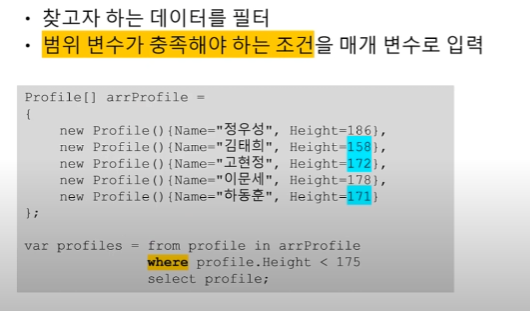 • 찾고자 하는 데이터를 필터
• 범위 변수가 충족해야 하는 조건을 매개 변수로 입력

Profile[] arrProfile =
{
    new Profile(){Name="정우성", Height=186},
    new Profile(){Name="김태희", Height=158},
    new Profile(){Name="고현정", Height=172},
    new Profile(){Name="이문세", Height=178},
    new Profile(){Name="하동훈", Height=171}
};

var profiles = from profile in arrProfile
               where profile.Height < 175
               select profile;